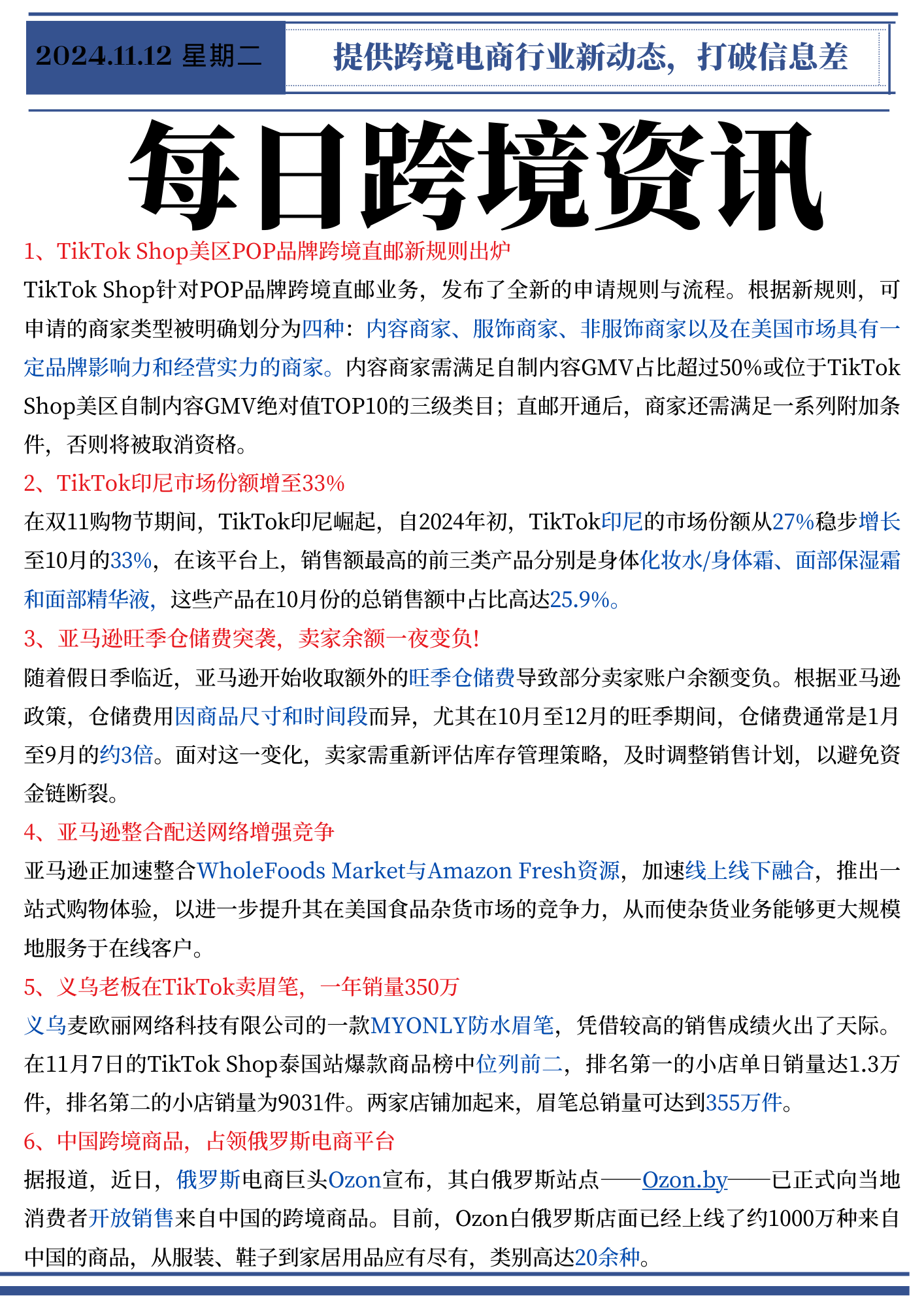 2024.11.12 星期二

提供跨境电商行业新动态，打破信息差

每日跨境资讯

1、TikTok Shop美区POP品牌跨境直邮新规则出炉

TikTok Shop针对POP品牌跨境直邮业务，发布了全新的申请规则与流程。根据新规则，可申请的商家类型被明确划分为四种：内容商家、服饰商家、非服饰商家以及在美国市场具有一定品牌影响力和经营实力的商家。内容商家需满足自制内容GMV占比超过50%或位于TikTok Shop美区自制内容GMV绝对值TOP10的三级类目；直邮开通后，商家还需满足一系列附加条件，否则将被取消资格。

2、TikTok印尼市场份额增至33%

在双11购物节期间，TikTok印尼崛起，自2024年初，TikTok印尼的市场份额从27%稳步增长至10月的33%，在该平台上，销售额最高的前三类产品分别是身体化妆水/身体霜、面部保湿霜和面部精华液，这些产品在10月份的总销售额中占比高达25.9%。

3、亚马逊旺季仓储费突袭，卖家余额一夜变负!

随着假日季临近，亚马逊开始收取额外的旺季仓储费导致部分卖家账户余额变负。根据亚马逊政策，仓储费用因商品尺寸和时间段而异，尤其在10月至12月的旺季期间，仓储费通常是1月至9月的约3倍。面对这一变化，卖家需重新评估库存管理策略，及时调整销售计划，以避免资金链断裂。

4、亚马逊整合配送网络增强竞争

亚马逊正加速整合WholeFoods Market与Amazon Fresh资源，加速线上线下融合，推出一站式购物体验，以进一步提升其在美国食品杂货市场的竞争力，从而使杂货业务能够更大规模地服务于在线客户。

5、义乌老板在TikTok卖眉笔，一年销量350万

义乌麦欧丽网络科技有限公司的一款MYONLY防水眉笔，凭借较高的销售成绩火出了天际。在11月7日的TikTok Shop泰国站爆款商品榜中位列前二，排名第一的小店单日销量达1.3万件，排名第二的小店销量为9031件。两家店铺加起来，眉笔总销量可达到355万件。

6、中国跨境商品，占领俄罗斯电商平台

据报道，近日，俄罗斯电商巨头Ozon宣布，其白俄罗斯站点——Ozon.by——已正式向当地消费者开放销售来自中国的跨境商品。目前，Ozon白俄罗斯店面已经上线了约1000万种来自中国的商品，从服装、鞋子到家居用品应有尽有，类别高达20余种。